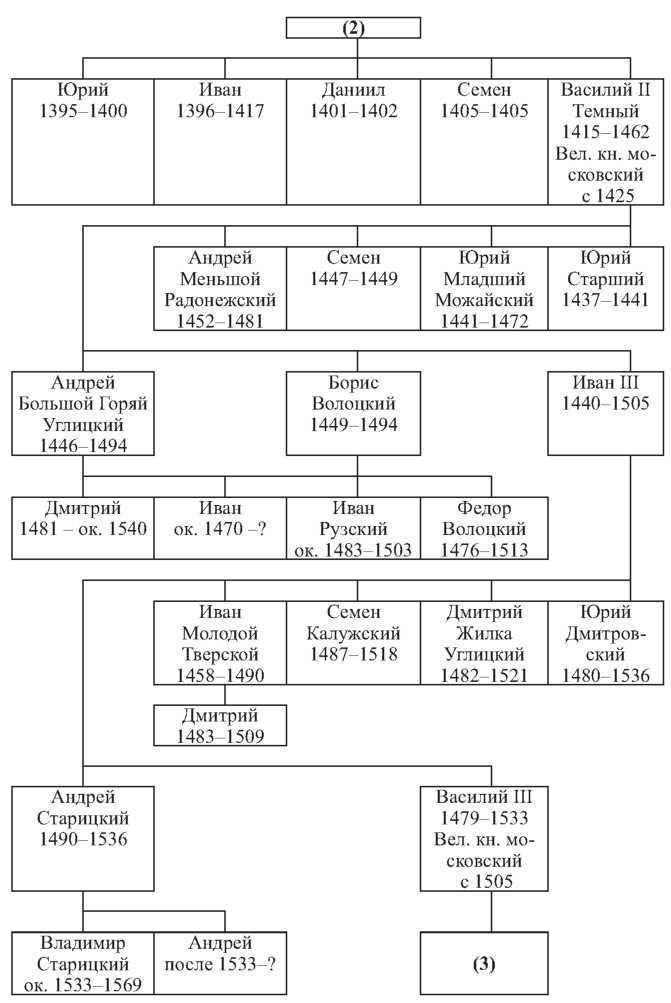 (2)

Юрий 1395–1400

Иван 1396–1417

Даниил 1401–1402

Семен 1405–1405

Василий II Темный 1415–1462 Вел. кн. московский с 1425

Андрей Меньшой Радонежский 1452–1481

Семен 1447–1449

Юрий Младший Можайский 1441–1472

Юрий Старший 1437–1441

Андрей Большой Горяй Углицкий 1446–1494

Борис Волоцкий 1449–1494

Иван III 1440–1505

Дмитрий 1481 – ок. 1540

Иван ок. 1470 –?

Иван Рузский ок. 1483–1503

Федор Волоцкий 1476–1513

Иван Молодой Тверской 1458–1490

Семен Калужский 1487–1518

Дмитрий Жилка Углицкий 1482–1521

Юрий Дмитровский 1480–1536

Дмитрий 1483–1509

Андрей Старицкий 1490–1536

Василий III 1479–1533 Вел. кн. московский с 1505

Владимир Старицкий ок. 1533–1569

Андрей после 1533–?

(3)